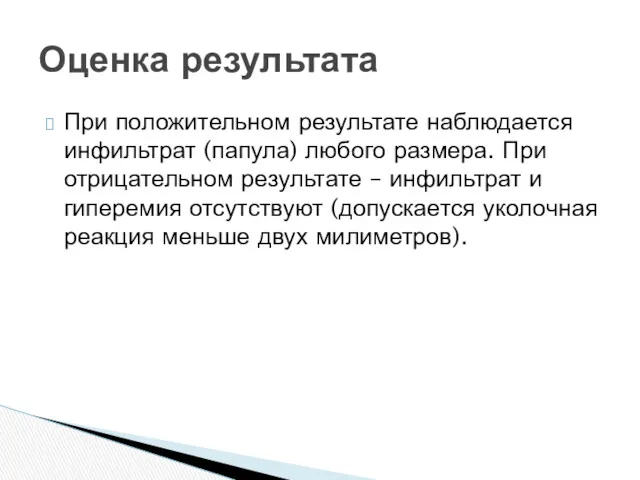 Оценка результата

При положительном результате наблюдается инфильтрат (папула) любого размера. При отрицательном результате – инфильтрат и гиперемия отсутствуют (допускается уколочная реакция меньше двух милиметров).